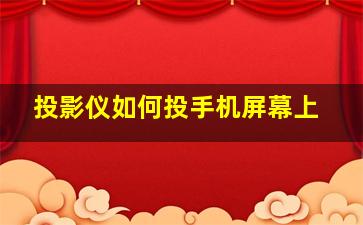 投影仪如何投手机屏幕上